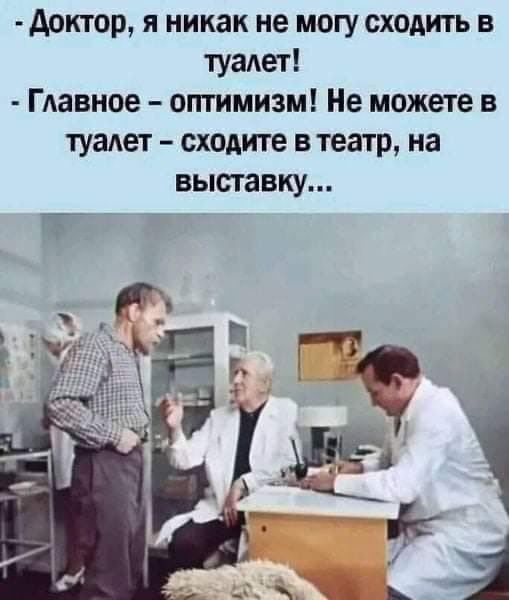 - Доктор, я никак не могу сходить в туалет!
- Главное – оптимизм! Не можете в туалет – сходите в театр, на выставку...